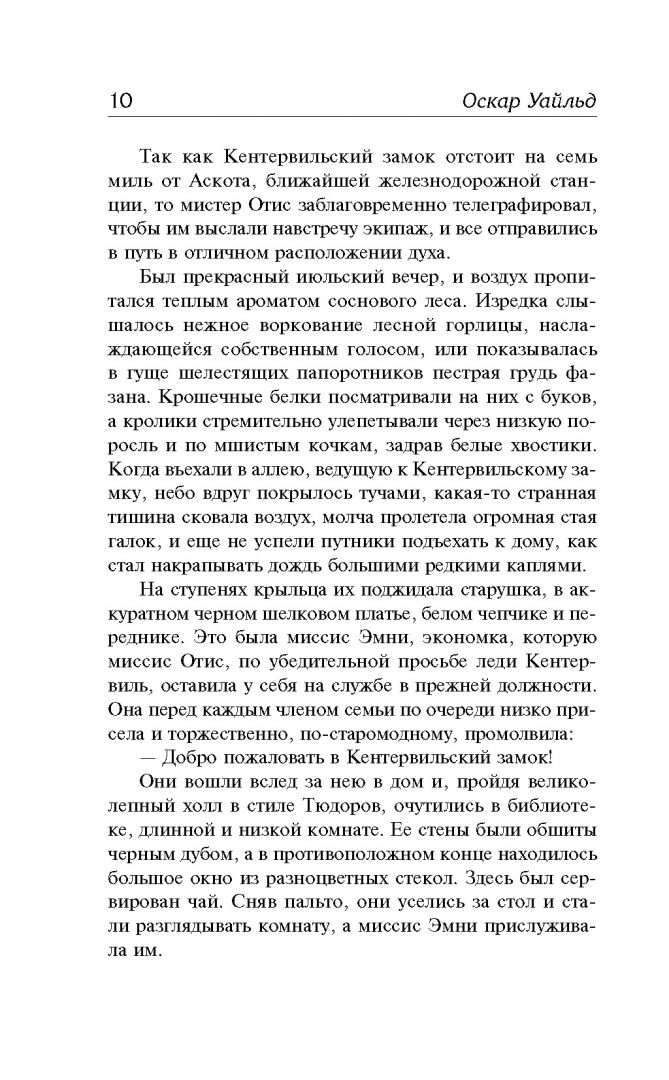 10 Оскар Уайльд

Так как Кентервильский замок отстоит на семь миль от Аскота, ближайшей железнодорожной станции, то мистер Отис заблаговременно телеграфировал, чтобы им выслали навстречу экипаж, и все отправились в путь в отличном расположении духа.

Был прекрасный июльский вечер, и воздух пропитался теплым ароматом соснового леса. Изредка слышалось нежное воркование лесной горлицы, наслаждающейся собственным голосом, или показывалась в гуще шелестящих папоротников пестрая грудь фазана. Крошечные белки посматривали на них с буков, а кролики стремительно улепетывали через низкую поросль и по мшистым кочкам, задрав белые хвостики. Когда въехали в аллею, ведущую к Кентервильскому замку, небо вдруг покрылось тучами, какая-то странная тишина сковала воздух, молча пролетела огромная стая галок, и еще не успели путники подъехать к дому, как стал накрапывать дождь большими редкими каплями.

На ступенях крыльца их поджидала старушка, в аккуратном черном шелковом платье, белом чепчике и переднике. Это была миссис Эмни, экономка, которую миссис Отис, по убедительной просьбе леди Кентервиль, оставила у себя на службе в прежней должности. Она перед каждым членом семьи по очереди низко присела и торжественно, по-старомодному, промолвила:

— Добро пожаловать в Кентервильский замок!

Они вошли вслед за нею в дом и, пройдя великолепный холл в стиле Тюдоров, очутились в библиотеке, длинной и низкой комнате. Ее стены были обшиты черным дубом, а в противоположном конце находилось большое окно из разноцветных стекол. Здесь был сервирован чай. Сняв пальто, они уселись за стол и стали разглядывать комнату, а миссис Эмни прислуживала им.